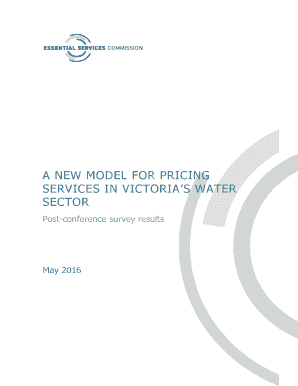 ESSENTIAL SERVICES COMMISSION

A NEW MODEL FOR PRICING SERVICES IN VICTORIA'S WATER SECTOR

Post-conference survey results

May 2016